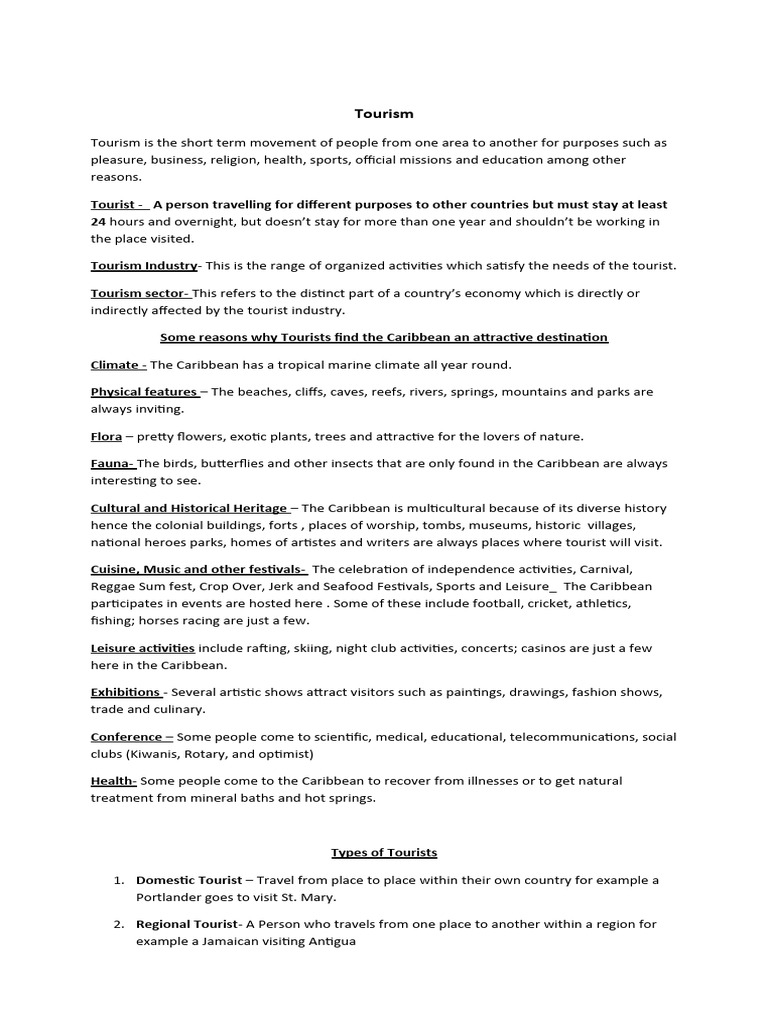 Tourism

Tourism is the short term movement of people from one area to another for purposes such as pleasure, business, religion, health, sports, official missions and education among other reasons.

Tourist - A person travelling for different purposes to other countries but must stay at least 24 hours and overnight, but doesn't stay for more than one year and shouldn't be working in the place visited.

Tourism Industry- This is the range of organized activities which satisfy the needs of the tourist.

Tourism sector- This refers to the distinct part of a country's economy which is directly or indirectly affected by the tourist industry.

Some reasons why Tourists find the Caribbean an attractive destination

Climate - The Caribbean has a tropical marine climate all year round.

Physical features – The beaches, cliffs, caves, reefs, rivers, springs, mountains and parks are always inviting.

Flora – pretty flowers, exotic plants, trees and attractive for the lovers of nature.

Fauna- The birds, butterflies and other insects that are only found in the Caribbean are always interesting to see.

Cultural and Historical Heritage – The Caribbean is multicultural because of its diverse history hence the colonial buildings, forts , places of worship, tombs, museums, historic villages, national heroes parks, homes of artistes and writers are always places where tourist will visit.

Cuisine, Music and other festivals- The celebration of independence activities, Carnival, Reggae Sum fest, Crop Over, Jerk and Seafood Festivals, Sports and Leisure_ The Caribbean participates in events are hosted here . Some of these include football, cricket, athletics, fishing; horses racing are just a few.

Leisure activities include rafting, skiing, night club activities, concerts; casinos are just a few here in the Caribbean.

Exhibitions - Several artistic shows attract visitors such as paintings, drawings, fashion shows, trade and culinary.

Conference – Some people come to scientific, medical, educational, telecommunications, social clubs (Kiwanis, Rotary, and optimist)

Health- Some people come to the Caribbean to recover from illnesses or to get natural treatment from mineral baths and hot springs.

Types of Tourists

1. Domestic Tourist – Travel from place to place within their own country for example a Portlander goes to visit St. Mary.

2. Regional Tourist- A Person who travels from one place to another within a region for example a Jamaican visiting Antigua